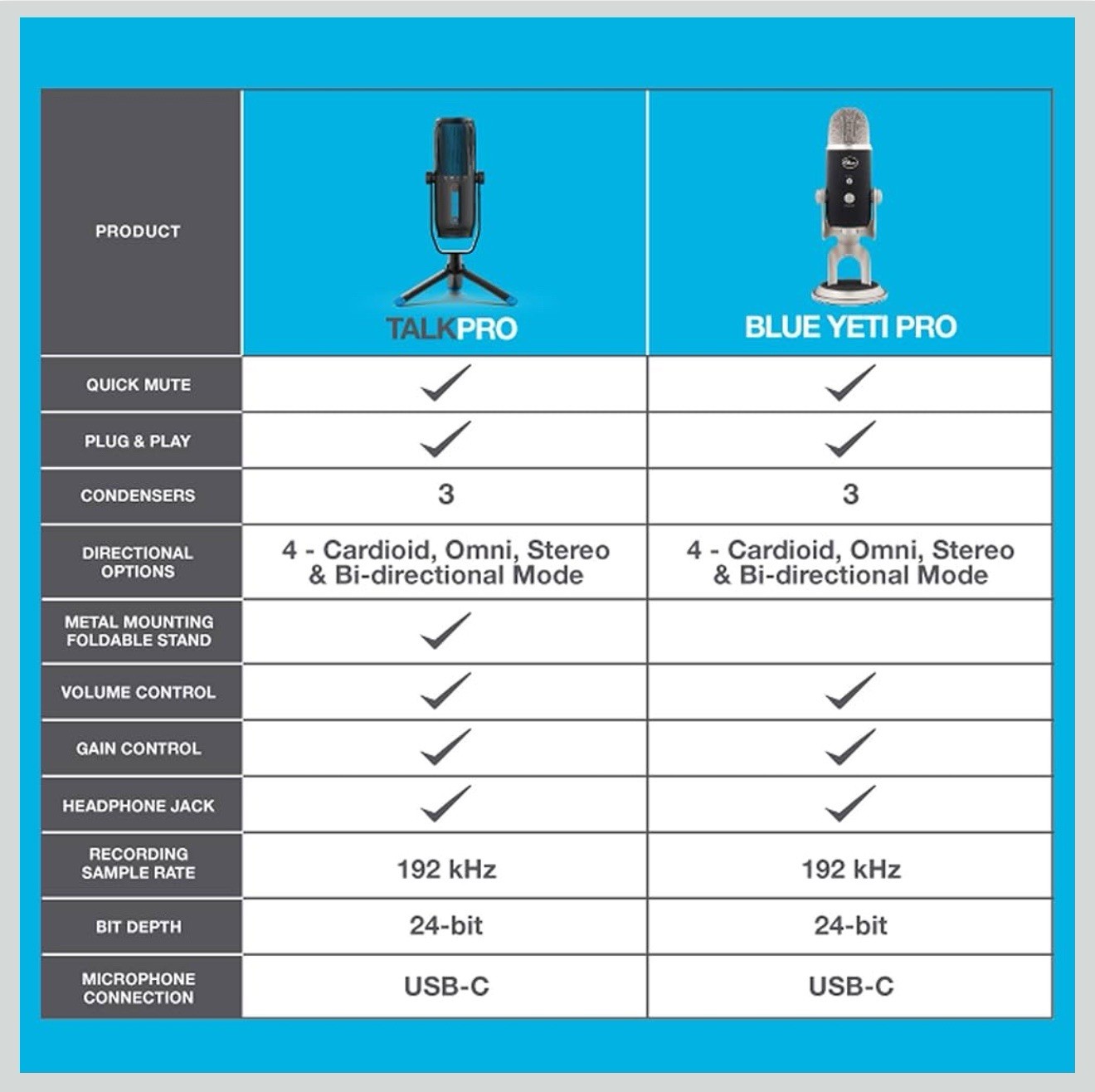 | PRODUCT | TALKPRO | BLUE YETI PRO |
|---|---|---|
| QUICK MUTE | ✓ | ✓ |
| PLUG & PLAY | ✓ | ✓ |
| CONDENSERS | 3 | 3 |
| DIRECTIONAL OPTIONS | 4 - Cardioid, Omni, Stereo & Bi-directional Mode | 4 - Cardioid, Omni, Stereo & Bi-directional Mode |
| METAL MOUNTING FOLDABLE STAND | ✓ | |
| VOLUME CONTROL | ✓ | ✓ |
| GAIN CONTROL | ✓ | ✓ |
| HEADPHONE JACK | ✓ | ✓ |
| RECORDING SAMPLE RATE | 192 kHz | 192 kHz |
| BIT DEPTH | 24-bit | 24-bit |
| MICROPHONE CONNECTION | USB-C | USB-C |